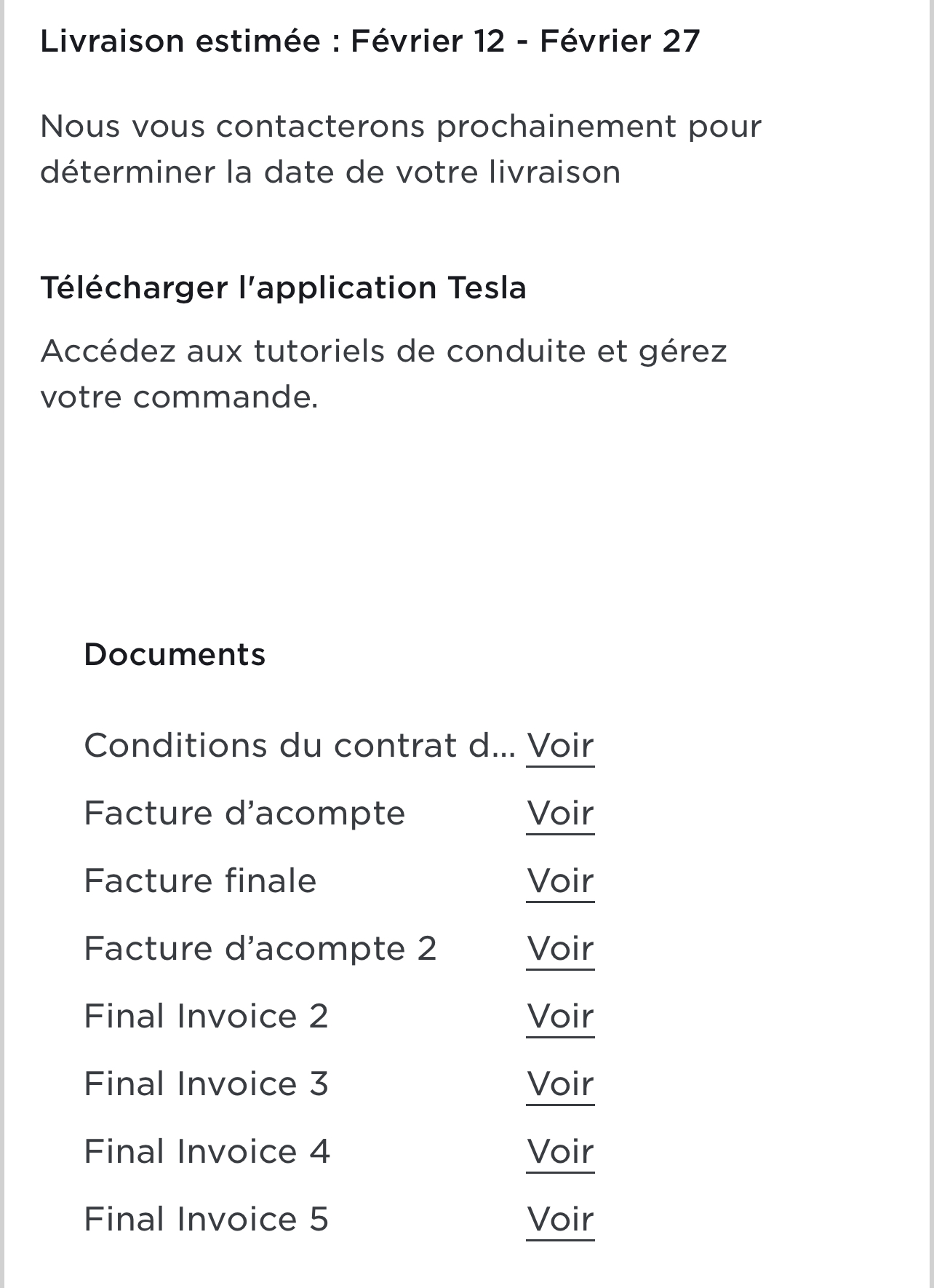 Livraison estimée : Février 12 - Février 27

Nous vous contacterons prochainement pour déterminer la date de votre livraison

Télécharger l'application Tesla

Accédez aux tutoriels de conduite et gérez votre commande.

Documents

Conditions du contrat d... Voir
Facture d’acompte Voir
Facture finale Voir
Facture d’acompte 2 Voir
Final Invoice 2 Voir
Final Invoice 3 Voir
Final Invoice 4 Voir
Final Invoice 5 Voir